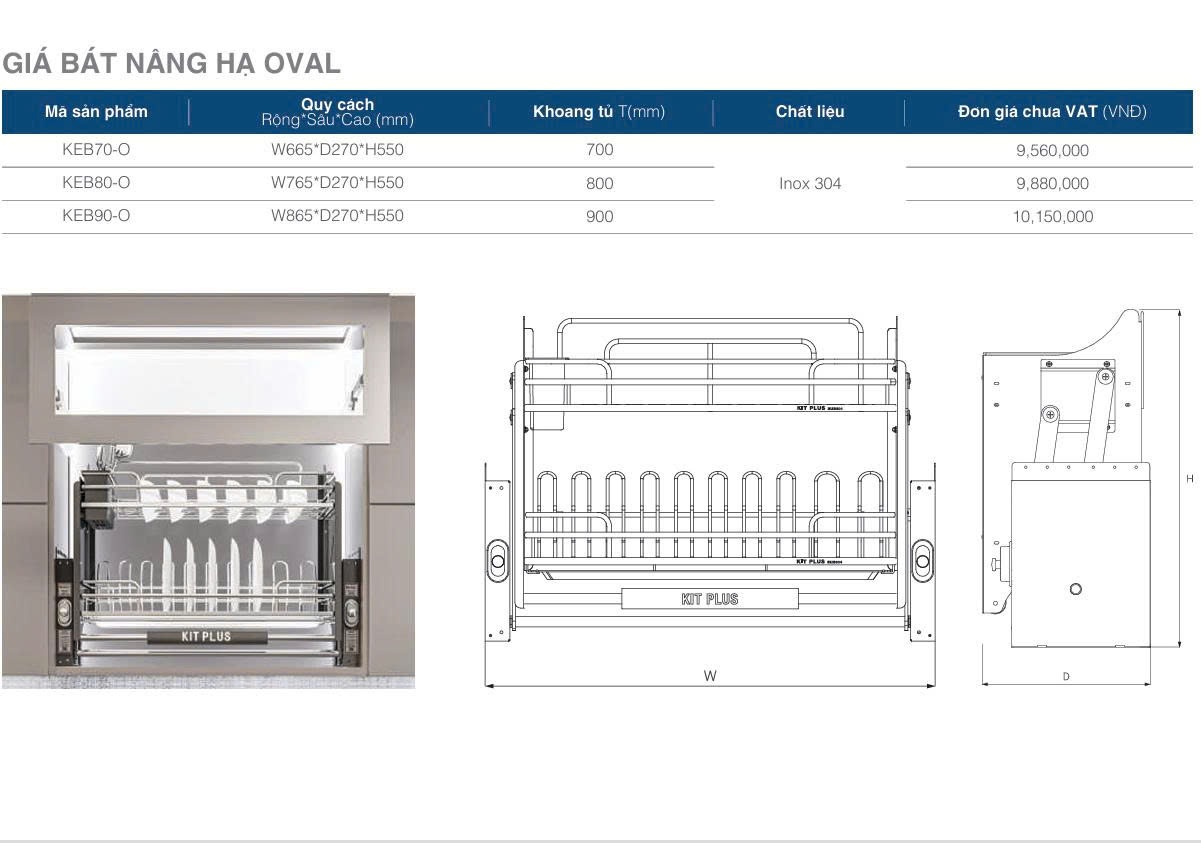 GIÁ BÁT NÂNG HẠ OVAL

| Mã sản phẩm | Quy cách Rộng*Sâu*Cao (mm) | Khoang tủ T(mm) | Chất liệu | Đơn giá chưa VAT (VNĐ) |
|---|---|---|---|---|
| KEB70-O | W665*D270*H550 | 700 | Inox 304 | 9,560,000 |
| KEB80-O | W765*D270*H550 | 800 | | 9,880,000 |
| KEB90-O | W865*D270*H550 | 900 | | 10,150,000 |

KIT PLUS

KIT PLUS

KIT PLUS

KIT PLUS

W

H

D